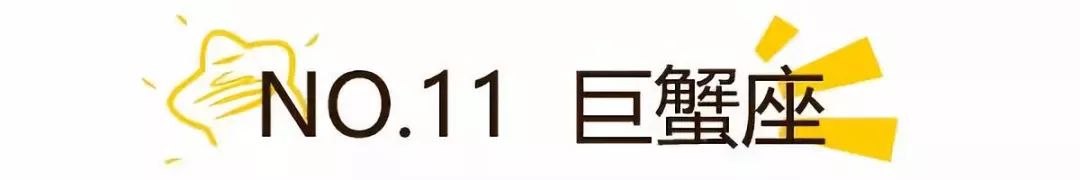 NO.11 巨蟹座